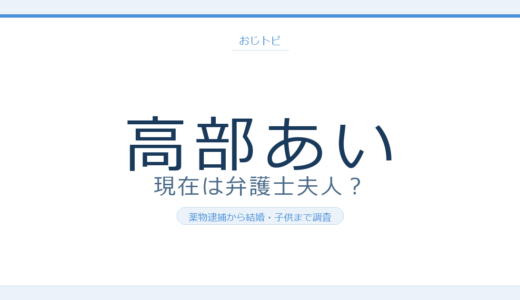 おじトピ

高部あい
現在は弁護士夫人？

薬物逮捕から結婚・子供まで調査